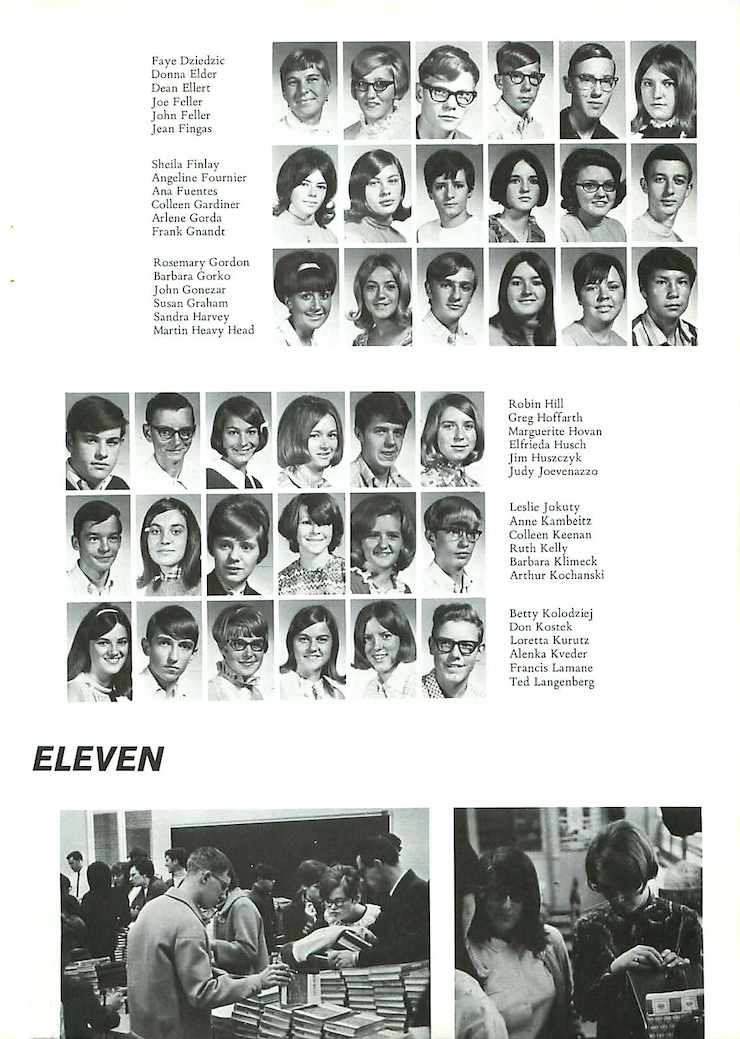 Faye Dziedzic
Donna Elder
Dean Ellert
Joe Feller
John Feller
Jean Fingas

Sheila Finlay
Angeline Fournier
Ana Fuentes
Colleen Gardiner
Arlene Gorda
Frank Gnandt

Rosemary Gordon
Barbara Gorko
John Gonezar
Susan Graham
Sandra Harvey
Martin Heavy Head

Robin Hill
Greg Hoffarth
Marguerite Hovan
Elfrieda Husch
Jim Huszczyk
Judy Joevenazzo

Leslie Jokuty
Anne Kambeitz
Colleen Keenan
Ruth Kelly
Barbara Klimeck
Arthur Kochanski

Betty Kolodziej
Don Kostek
Loretta Kurutz
Alenka Kveder
Francis Lamane
Ted Langenberg

ELEVEN